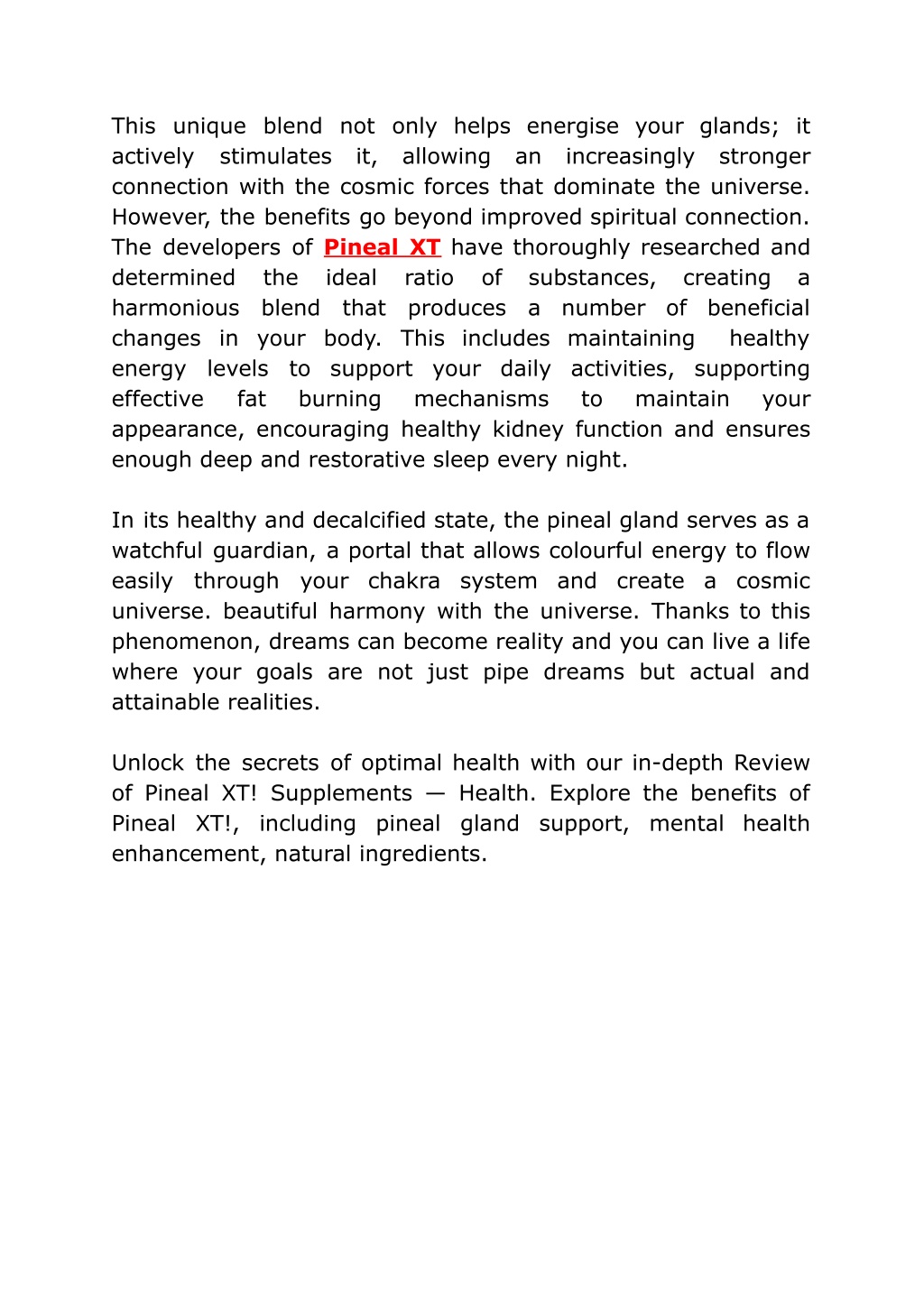 This unique blend not only helps energise your glands; it actively stimulates it, allowing an increasingly stronger connection with the cosmic forces that dominate the universe. However, the benefits go beyond improved spiritual connection. The developers of Pineal XT have thoroughly researched and determined the ideal ratio of substances, creating a harmonious blend that produces a number of beneficial changes in your body. This includes maintaining healthy energy levels to support your daily activities, supporting effective fat burning mechanisms to maintain your appearance, encouraging healthy kidney function and ensures enough deep and restorative sleep every night.

In its healthy and decalcified state, the pineal gland serves as a watchful guardian, a portal that allows colourful energy to flow easily through your chakra system and create a cosmic universe. beautiful harmony with the universe. Thanks to this phenomenon, dreams can become reality and you can live a life where your goals are not just pipe dreams but actual and attainable realities.

Unlock the secrets of optimal health with our in-depth Review of Pineal XT! Supplements — Health. Explore the benefits of Pineal XT!, including pineal gland support, mental health enhancement, natural ingredients.